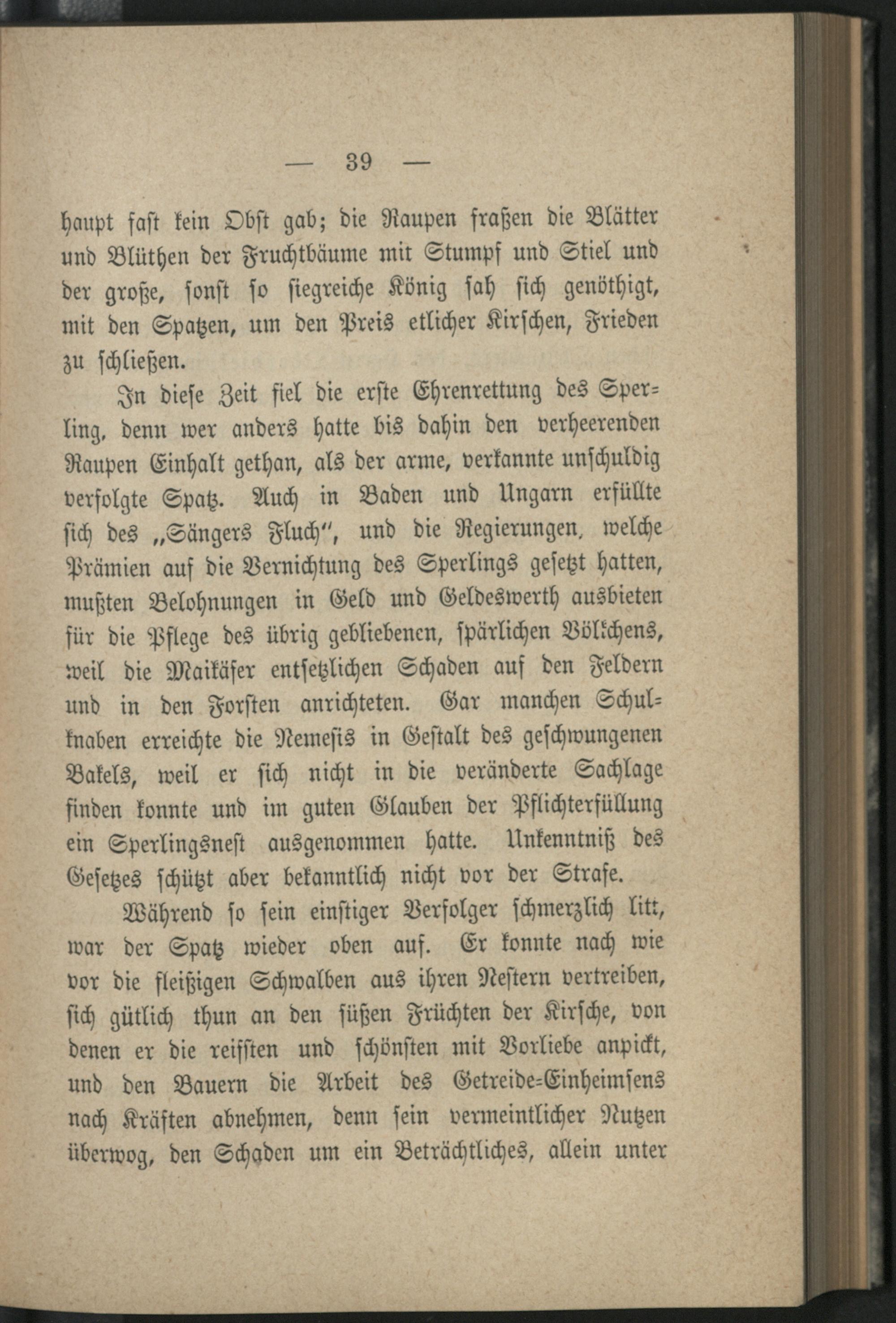 — 39 —

haupt fast kein Obst gab; die Raupen fraßen die Blätter und Blüthen der Fruchtbäume mit Stumpf und Stiel und der große, sonst so siegreiche König sah sich genöthigt, mit den Spatzen, um den Preis etlicher Kirschen, Frieden zu schließen.

In diese Zeit fiel die erste Ehrenrettung des Sperling, denn wer anders hatte bis dahin den verheerenden Raupen Einhalt gethan, als der arme, verkannte unschuldig verfolgte Spatz. Auch in Baden und Ungarn erfüllte sich des „Sängers Fluch", und die Regierungen, welche Prämien auf die Vernichtung des Sperlings gesetzt hatten, mußten Belohnungen in Geld und Geldeswerth ausbieten für die Pflege des übrig gebliebenen, spärlichen Völkchens, weil die Maikäfer entsetzlichen Schaden auf den Feldern und in den Forsten anrichteten. Gar manchen Schulknaben erreichte die Nemesis in Gestalt des geschwungenen Bakels, weil er sich nicht in die veränderte Sachlage finden konnte und im guten Glauben der Pflichterfüllung ein Sperlingsnest ausgenommen hatte. Unkenntniß des Gesetzes schützt aber bekanntlich nicht vor der Strafe.

Während so sein einstiger Verfolger schmerzlich litt, war der Spatz wieder oben auf. Er konnte nach wie vor die fleißigen Schwalben aus ihren Nestern vertreiben, sich gütlich thun an den süßen Früchten der Kirsche, von denen er die reifsten und schönsten mit Vorliebe anpickt, und den Bauern die Arbeit des Getreide-Einheimsens nach Kräften abnehmen, denn sein vermeintlicher Nutzen überwog, den Schaden um ein Beträchtliches, allein unter